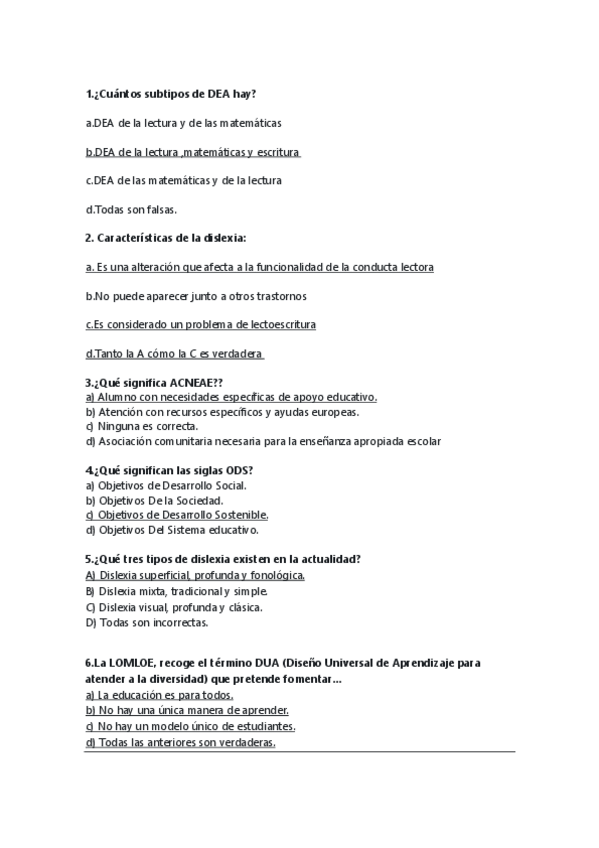 1.¿Cuántos subtipos de DEA hay?

a.DEA de la lectura y de las matemáticas

b.DEA de la lectura ,matemáticas y escritura

c.DEA de las matemáticas y de la lectura

d.Todas son falsas.

2. Características de la dislexia:

a. Es una alteración que afecta a la funcionalidad de la conducta lectora

b.No puede aparecer junto a otros trastornos

c.Es considerado un problema de lectoescritura

d.Tanto la A cómo la C es verdadera

3.¿Qué significa ACNEAE??
a) Alumno con necesidades específicas de apoyo educativo.
b) Atención con recursos específicos y ayudas europeas.
c) Ninguna es correcta.
d) Asociación comunitaria necesaria para la enseñanza apropiada escolar

4.¿Qué significan las siglas ODS?
a) Objetivos de Desarrollo Social.
b) Objetivos De la Sociedad.
c) Objetivos de Desarrollo Sostenible.
d) Objetivos Del Sistema educativo.

5.¿Qué tres tipos de dislexia existen en la actualidad?
A) Dislexia superficial, profunda y fonológica.
B) Dislexia mixta, tradicional y simple.
C) Dislexia visual, profunda y clásica.
D) Todas son incorrectas.

6.La LOMLOE, recoge el término DUA (Diseño Universal de Aprendizaje para atender a la diversidad) que pretende fomentar...
a) La educación es para todos.
b) No hay una única manera de aprender.
c) No hay un modelo único de estudiantes.
d) Todas las anteriores son verdaderas.